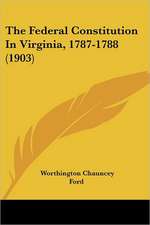 The Federal Constitution In Virginia, 1787-1788 (1903)

Worthington Chauncey Ford